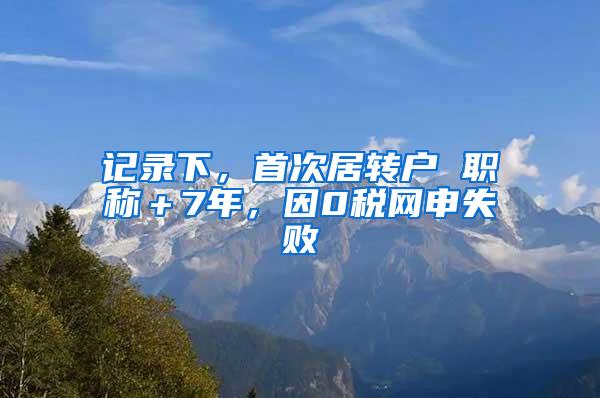 记录下，首次居转户 职称＋7年，因0税网申失败